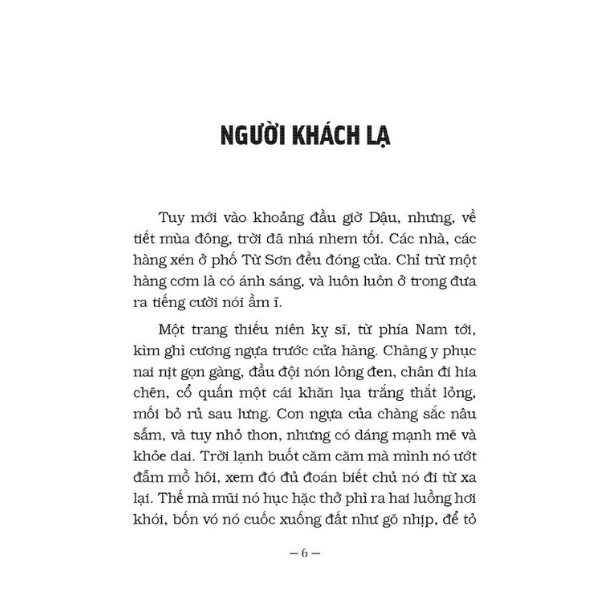 NGƯỜI KHÁCH LẠ

Tuy mới vào khoảng đầu giờ Dậu, nhưng, về tiết mùa đông, trời đã nhá nhem tối. Các nhà, các hàng xén ở phố Từ Sơn đều đóng cửa. Chỉ trừ một hàng cơm là có ánh sáng, và luôn luôn ở trong đưa ra tiếng cười nói ầm ĩ.

Một trang thiếu niên kỵ sĩ, từ phía Nam tới, kìm ghì cương ngựa trước cửa hàng. Chàng y phục nai nịt gọn gàng, đầu đội nón lông đen, chân đi hia chẽn, cổ quấn một cái khăn lụa trắng thắt lỏng, mối bỏ rủ sau lưng. Con ngựa của chàng sắc nâu sẫm, và tuy nhỏ thon, nhưng có dáng mạnh mẽ và khỏe dai. Trời lạnh buốt căm căm mà mình nó ướt đẫm mồ hôi, xem đó đủ đoán biết chủ nó đi từ xa lại. Thế mà mũi nó hục hặc thở phì ra hai luồng hơi khói, bốn vó nó cuốc xuống đất như gõ nhịp, để tỏ

– 6 –